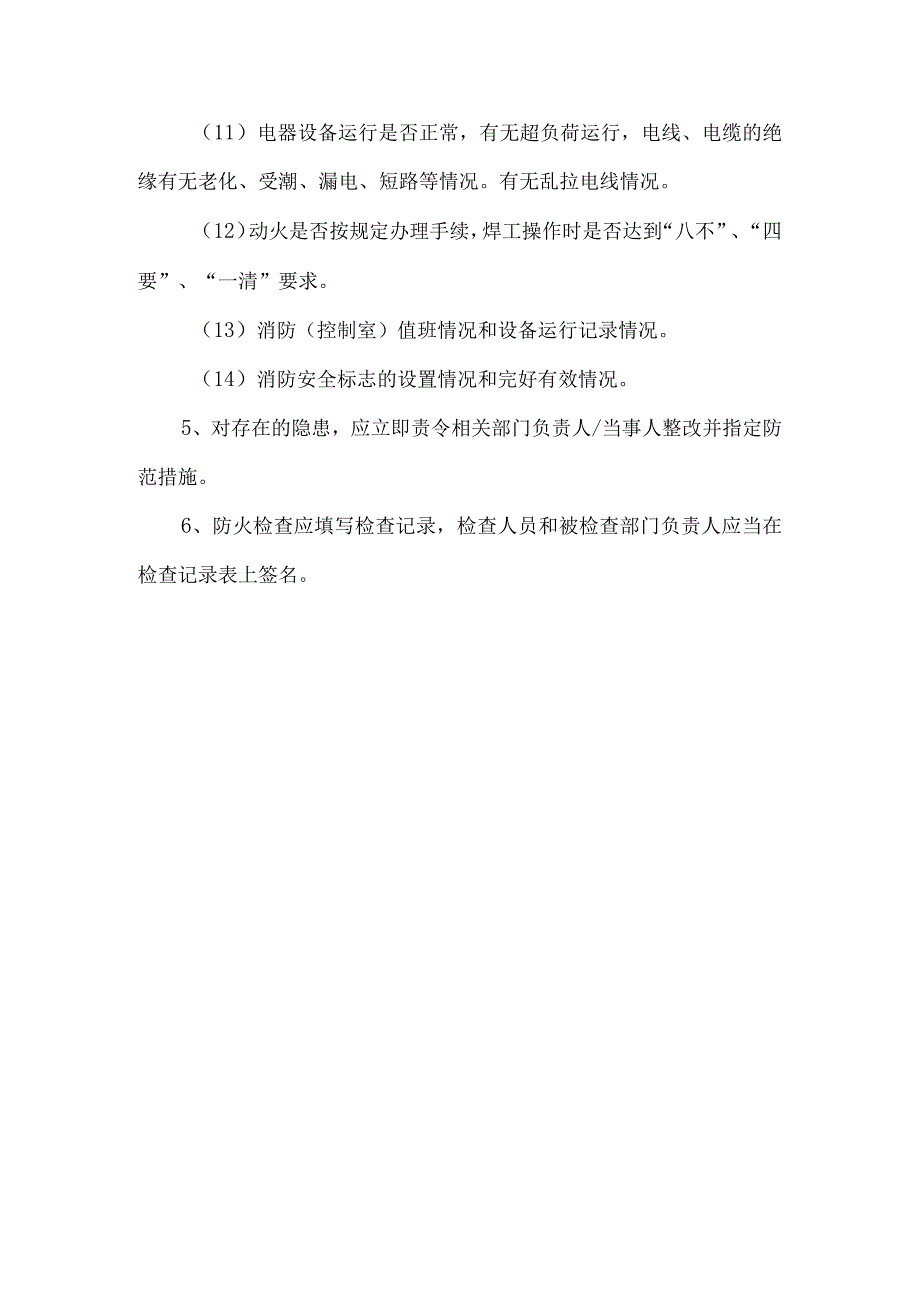 （11）电器设备运行是否正常，有无超负荷运行，电线、电缆的绝缘有无老化、受潮、漏电、短路等情况。有无乱拉电线情况。

（12）动火是否按规定办理手续，焊工操作时是否达到“八不”、“四要”、“一清”要求。

（13）消防（控制室）值班情况和设备运行记录情况。

（14）消防安全标志的设置情况和完好有效情况。

5、对存在的隐患，应立即责令相关部门负责人/当事人整改并指定防范措施。

6、防火检查应填写检查记录，检查人员和被检查部门负责人应当在检查记录表上签名。